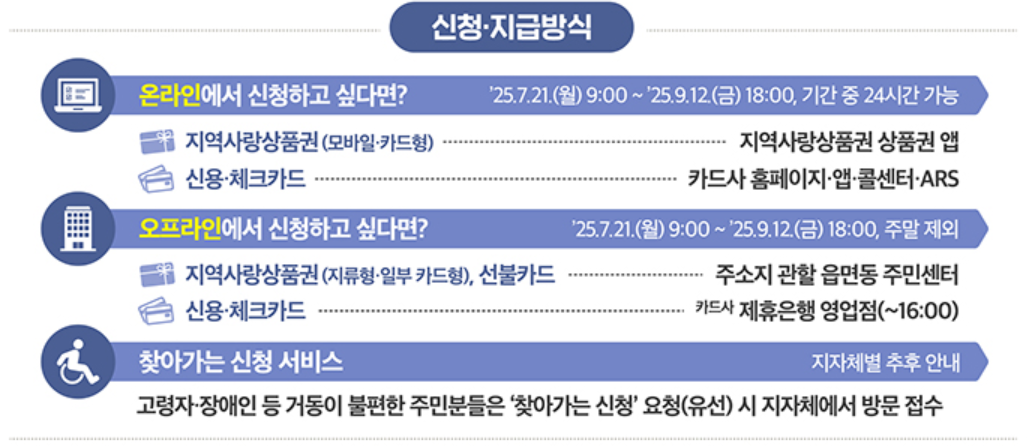 신청·지급방식

온라인에서 신청하고 싶다면? '25.7.21.(월) 9:00 ~ '25.9.12.(금) 18:00, 기간 중 24시간 가능

지역사랑상품권 (모바일·카드형) 지역사랑상품권 상품권 앱

신용·체크카드 카드사 홈페이지·앱·콜센터·ARS

오프라인에서 신청하고 싶다면? '25.7.21.(월) 9:00 ~ '25.9.12.(금) 18:00, 주말 제외

지역사랑상품권 (지류형·일부 카드형), 선불카드 주소지 관할 읍면동 주민센터

신용·체크카드 카드사 제휴은행 영업점(~16:00)

찾아가는 신청 서비스 지자체별 추후 안내

고령자·장애인 등 거동이 불편한 주민분들은 '찾아가는 신청' 요청(유선) 시 지자체에서 방문 접수